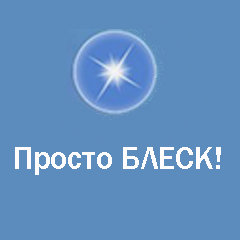 Просто БЛЕСК!